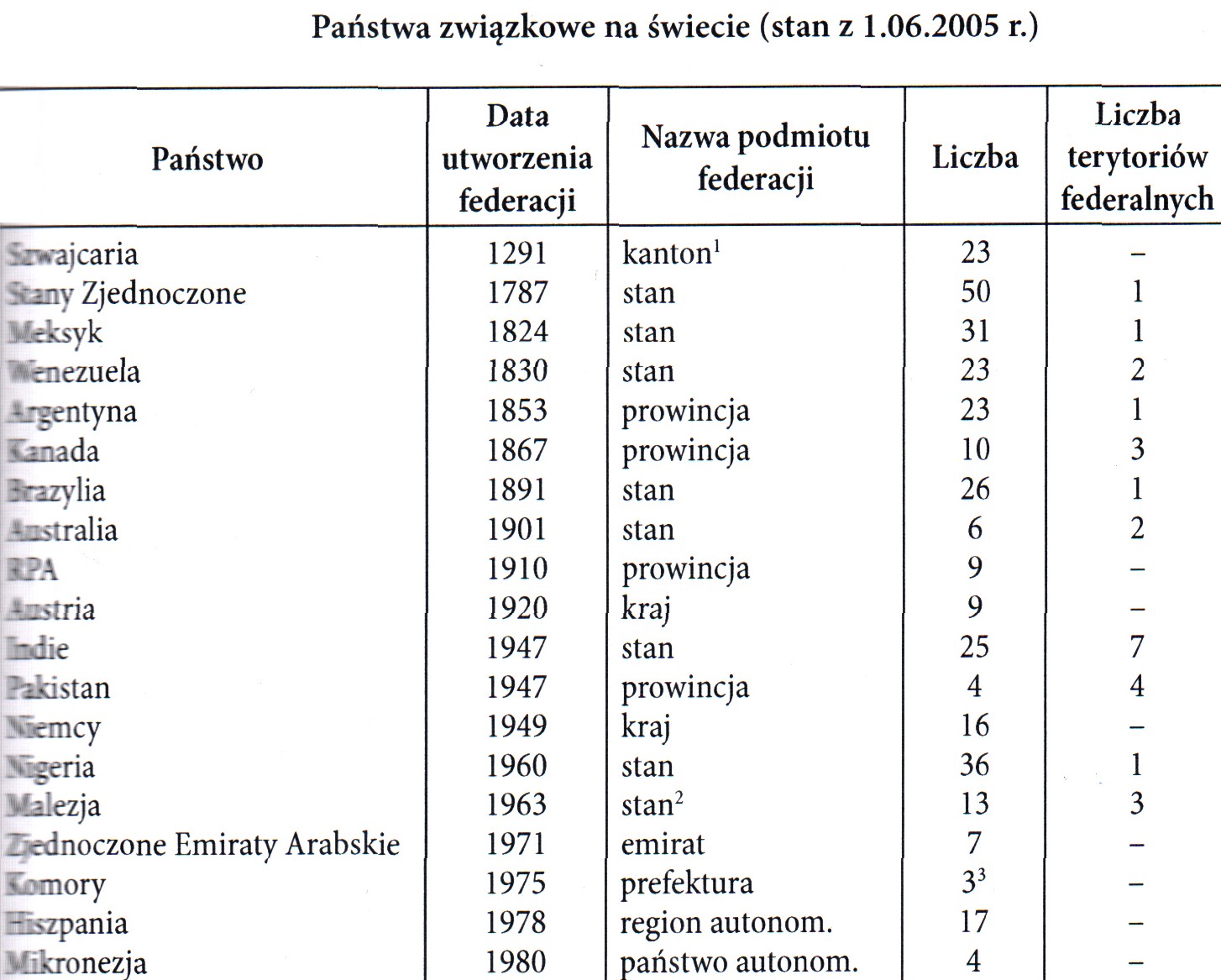 Państwa związkowe na świecie (stan z 1.06.2005 r.)

| Państwo | Data utworzenia federacji | Nazwa podmiotu federacji | Liczba | Liczba terytoriów federalnych |
|---|---|---|---|---|
| Szwajcaria | 1291 | kanton$^1$ | 23 | – |
| Stany Zjednoczone | 1787 | stan | 50 | 1 |
| Meksyk | 1824 | stan | 31 | 1 |
| Wenezuela | 1830 | stan | 23 | 2 |
| Argentyna | 1853 | prowincja | 23 | 1 |
| Kanada | 1867 | prowincja | 10 | 3 |
| Brazylia | 1891 | stan | 26 | 1 |
| Australia | 1901 | stan | 6 | 2 |
| RPA | 1910 | prowincja | 9 | – |
| Austria | 1920 | kraj | 9 | – |
| Indie | 1947 | stan | 25 | 7 |
| Pakistan | 1947 | prowincja | 4 | 4 |
| Niemcy | 1949 | kraj | 16 | – |
| Nigeria | 1960 | stan | 36 | 1 |
| Malezja | 1963 | stan$^2$ | 13 | 3 |
| Zjednoczone Emiraty Arabskie | 1971 | emirat | 7 | – |
| Komory | 1975 | prefektura | $3^3$ | – |
| Hiszpania | 1978 | region autonom. | 17 | – |
| Mikronezja | 1980 | państwo autonom. | 4 | – |